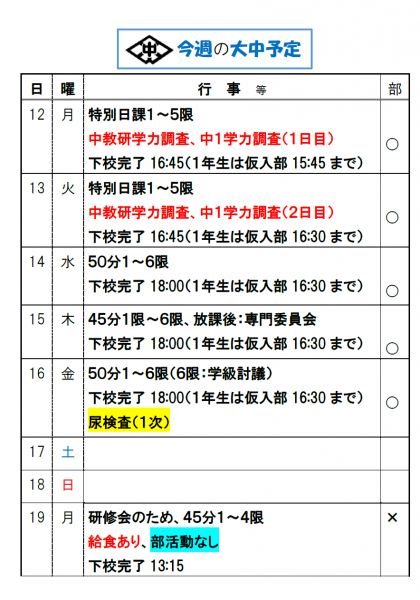 今週の大中予定

| 日 | 曜 | 行 事 等 | 部 |
|---|---|---|---|
| 12 | 月 | 特別日課1～5限 中教研学力調査、中1学力調査(1日目) 下校完了 16:45(1年生は仮入部 15:45 まで) | ○ |
| 13 | 火 | 特別日課1～5限 中教研学力調査、中1学力調査(2日目) 下校完了 16:45(1年生は仮入部 16:30 まで) | ○ |
| 14 | 水 | 50分1～6限 下校完了 18:00(1年生は仮入部 16:30 まで) | ○ |
| 15 | 木 | 45分1限～6限、放課後:専門委員会 下校完了 18:00(1年生は仮入部 16:30 まで) | ○ |
| 16 | 金 | 50分1～6限(6限:学級討議) 下校完了 18:00(1年生は仮入部 16:30 まで) 尿検査(1次) | ○ |
| 17 | 土 | | |
| 18 | 日 | | |
| 19 | 月 | 研修会のため、45分1～4限 給食あり、部活動なし 下校完了 13:15 | × |